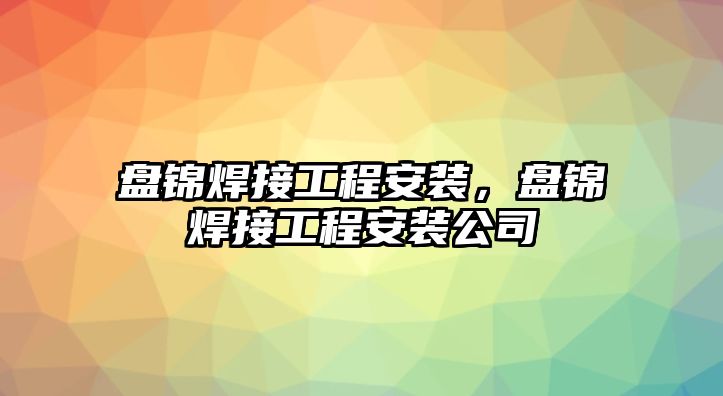 盘锦焊接工程安装，盘锦焊接工程安装公司